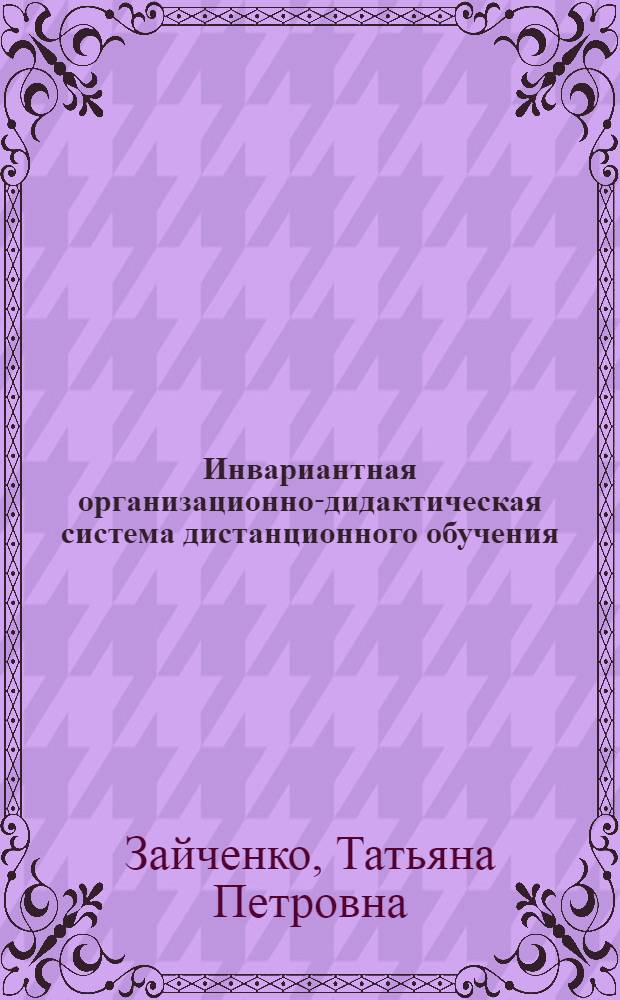 Инвариантная организационно-дидактическая система дистанционного обучения

Зайченко, Татьяна Петровна